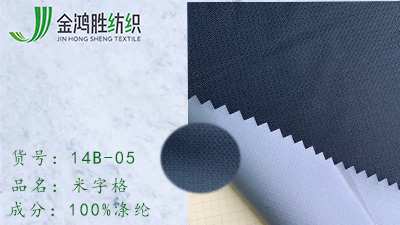 金鸿胜纺织
JIN HONG SHENG TEXTILE

货号：14B-05
品名：米字格
成分：100%涤纶